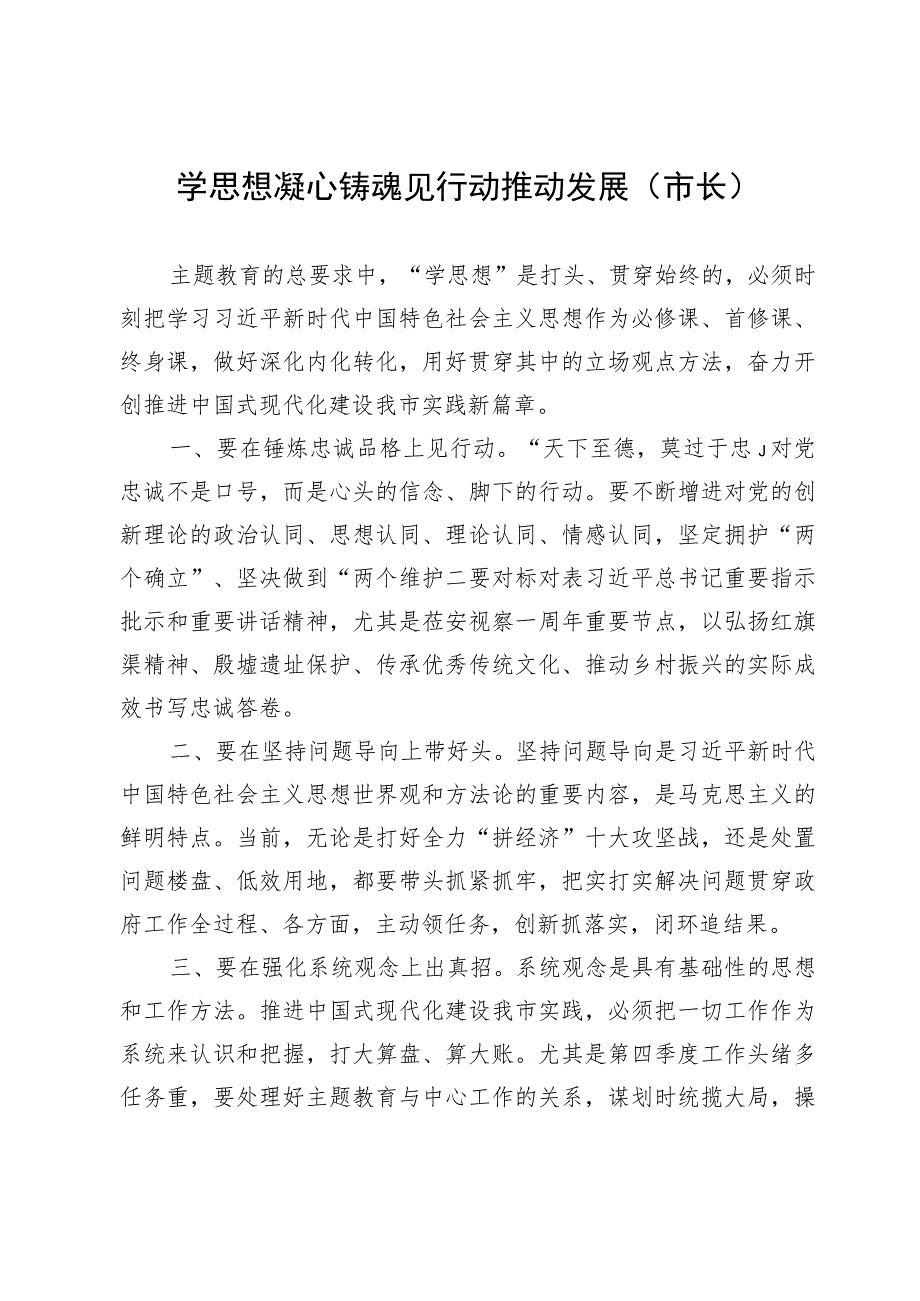 学思想凝心铸魂见行动推动发展（市长）

主题教育的总要求中，“学思想”是打头、贯穿始终的，必须时刻把学习习近平新时代中国特色社会主义思想作为必修课、首修课、终身课，做好深化内化转化，用好贯穿其中的立场观点方法，奋力开创推进中国式现代化建设我市实践新篇章。

一、要在锤炼忠诚品格上见行动。“天下至德，莫过于忠J对党忠诚不是口号，而是心头的信念、脚下的行动。要不断增进对党的创新理论的政治认同、思想认同、理论认同、情感认同，坚定拥护“两个确立”、坚决做到“两个维护二要对标对表习近平总书记重要指示批示和重要讲话精神，尤其是莅安视察一周年重要节点，以弘扬红旗渠精神、殷墟遗址保护、传承优秀传统文化、推动乡村振兴的实际成效书写忠诚答卷。

二、要在坚持问题导向上带好头。坚持问题导向是习近平新时代中国特色社会主义思想世界观和方法论的重要内容，是马克思主义的鲜明特点。当前，无论是打好全力“拼经济”十大攻坚战，还是处置问题楼盘、低效用地，都要带头抓紧抓牢，把实打实解决问题贯穿政府工作全过程、各方面，主动领任务，创新抓落实，闭环追结果。

三、要在强化系统观念上出真招。系统观念是具有基础性的思想和工作方法。推进中国式现代化建设我市实践，必须把一切工作作为系统来认识和把握，打大算盘、算大账。尤其是第四季度工作头绪多任务重，要处理好主题教育与中心工作的关系，谋划时统揽大局，操